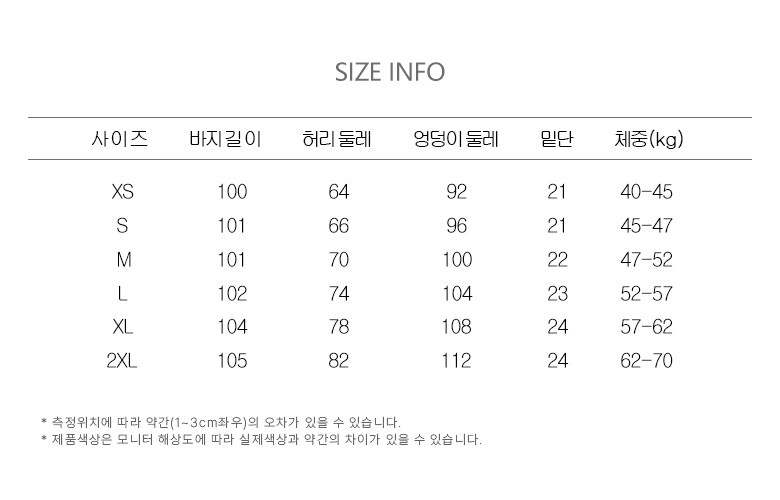 SIZE INFO

| 사이즈 | 바지길이 | 허리둘레 | 엉덩이둘레 | 밑단 | 체중(kg) |
|---|---|---|---|---|---|
| XS | 100 | 64 | 92 | 21 | 40-45 |
| S | 101 | 66 | 96 | 21 | 45-47 |
| M | 101 | 70 | 100 | 22 | 47-52 |
| L | 102 | 74 | 104 | 23 | 52-57 |
| XL | 104 | 78 | 108 | 24 | 57-62 |
| 2XL | 105 | 82 | 112 | 24 | 62-70 |

* 측정위치에 따라 약간(1~3cm좌우)의 오차가 있을 수 있습니다.
* 제품색상은 모니터 해상도에 따라 실제색상과 약간의 차이가 있을 수 있습니다.